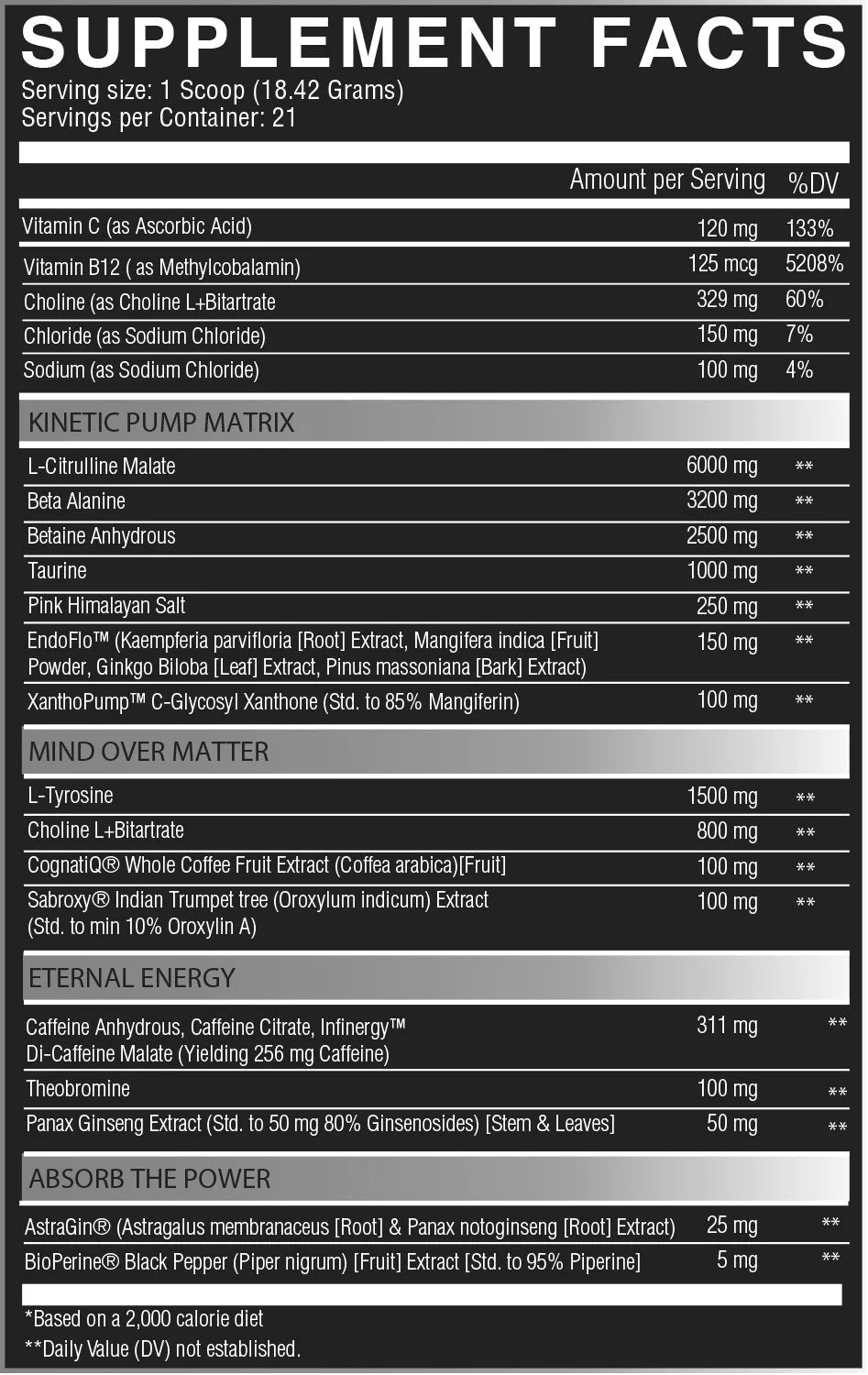 SUPPLEMENT FACTS
Serving size: 1 Scoop (18.42 Grams)
Servings per Container: 21

| | Amount per Serving | %DV |
|---|---|---|
| Vitamin C (as Ascorbic Acid) | 120 mg | 133% |
| Vitamin B12 ( as Methylcobalamin) | 125 mcg | 5208% |
| Choline (as Choline L+Bitartrate | 329 mg | 60% |
| Chloride (as Sodium Chloride) | 150 mg | 7% |
| Sodium (as Sodium Chloride) | 100 mg | 4% |
| KINETIC PUMP MATRIX | | |
| L-Citrulline Malate | 6000 mg | ** |
| Beta Alanine | 3200 mg | ** |
| Betaine Anhydrous | 2500 mg | ** |
| Taurine | 1000 mg | ** |
| Pink Himalayan Salt | 250 mg | ** |
| EndoFlo™ (Kaempferia parvifloria [Root] Extract, Mangifera indica [Fruit] Powder, Ginkgo Biloba [Leaf] Extract, Pinus massoniana [Bark] Extract) | 150 mg | ** |
| XanthoPump™ C-Glycosyl Xanthone (Std. to 85% Mangiferin) | 100 mg | ** |
| MIND OVER MATTER | | |
| L-Tyrosine | 1500 mg | ** |
| Choline L+Bitartrate | 800 mg | ** |
| CognatiQ® Whole Coffee Fruit Extract (Coffea arabica)[Fruit] | 100 mg | ** |
| Sabroxy® Indian Trumpet tree (Oroxylum indicum) Extract (Std. to min 10% Oroxylin A) | 100 mg | ** |
| ETERNAL ENERGY | | |
| Caffeine Anhydrous, Caffeine Citrate, Infinergy™ Di-Caffeine Malate (Yielding 256 mg Caffeine) | 311 mg | ** |
| Theobromine | 100 mg | ** |
| Panax Ginseng Extract (Std. to 50 mg 80% Ginsenosides) [Stem & Leaves] | 50 mg | ** |
| ABSORB THE POWER | | |
| AstraGin® (Astragalus membranaceus [Root] & Panax notoginseng [Root] Extract) | 25 mg | ** |
| BioPerine® Black Pepper (Piper nigrum) [Fruit] Extract [Std. to 95% Piperine] | 5 mg | ** |

*Based on a 2,000 calorie diet
**Daily Value (DV) not established.